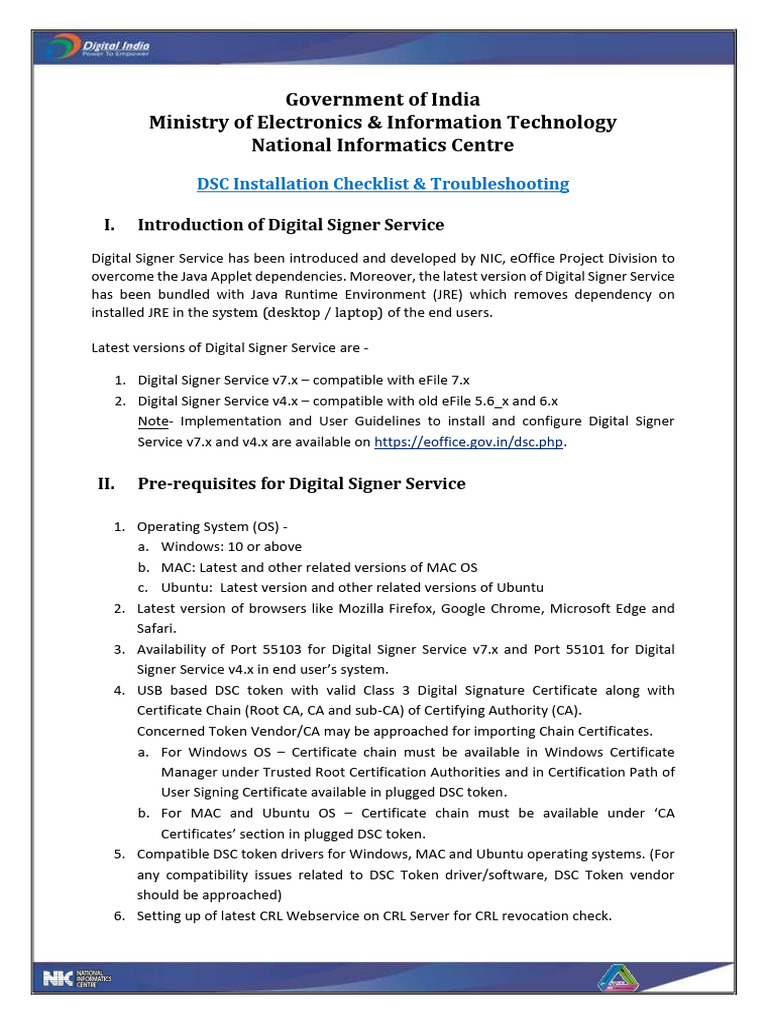 Digital India
Power To Empower

Government of India
Ministry of Electronics & Information Technology
National Informatics Centre

DSC Installation Checklist & Troubleshooting

I. Introduction of Digital Signer Service

Digital Signer Service has been introduced and developed by NIC, eOffice Project Division to overcome the Java Applet dependencies. Moreover, the latest version of Digital Signer Service has been bundled with Java Runtime Environment (JRE) which removes dependency on installed JRE in the system (desktop / laptop) of the end users.

Latest versions of Digital Signer Service are -

1. Digital Signer Service v7.x – compatible with eFile 7.x
2. Digital Signer Service v4.x – compatible with old eFile 5.6_x and 6.x
Note- Implementation and User Guidelines to install and configure Digital Signer Service v7.x and v4.x are available on https://eoffice.gov.in/dsc.php.

II. Pre-requisites for Digital Signer Service

1. Operating System (OS) -
a. Windows: 10 or above
b. MAC: Latest and other related versions of MAC OS
c. Ubuntu: Latest version and other related versions of Ubuntu
2. Latest version of browsers like Mozilla Firefox, Google Chrome, Microsoft Edge and Safari.
3. Availability of Port 55103 for Digital Signer Service v7.x and Port 55101 for Digital Signer Service v4.x in end user's system.
4. USB based DSC token with valid Class 3 Digital Signature Certificate along with Certificate Chain (Root CA, CA and sub-CA) of Certifying Authority (CA).
Concerned Token Vendor/CA may be approached for importing Chain Certificates.
a. For Windows OS – Certificate chain must be available in Windows Certificate Manager under Trusted Root Certification Authorities and in Certification Path of User Signing Certificate available in plugged DSC token.
b. For MAC and Ubuntu OS – Certificate chain must be available under 'CA Certificates' section in plugged DSC token.
5. Compatible DSC token drivers for Windows, MAC and Ubuntu operating systems. (For any compatibility issues related to DSC Token driver/software, DSC Token vendor should be approached)
6. Setting up of latest CRL Webservice on CRL Server for CRL revocation check.

NIC NATIONAL INFORMATICS CENTRE